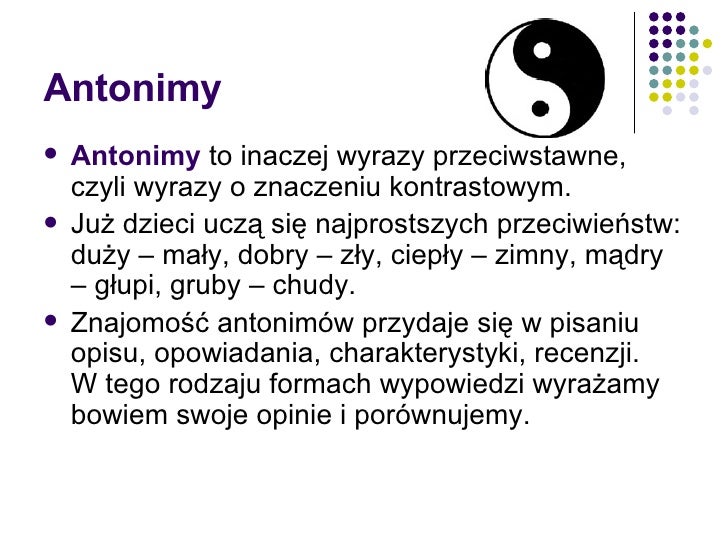 Antonimy

• Antonimy to inaczej wyrazy przeciwstawne, czyli wyrazy o znaczeniu kontrastowym.
• Już dzieci uczą się najprostszych przeciwieństw: duży – mały, dobry – zły, ciepły – zimny, mądry – głupi, gruby – chudy.
• Znajomość antonimów przydaje się w pisaniu opisu, opowiadania, charakterystyki, recenzji. W tego rodzaju formach wypowiedzi wyrażamy bowiem swoje opinie i porównujemy.